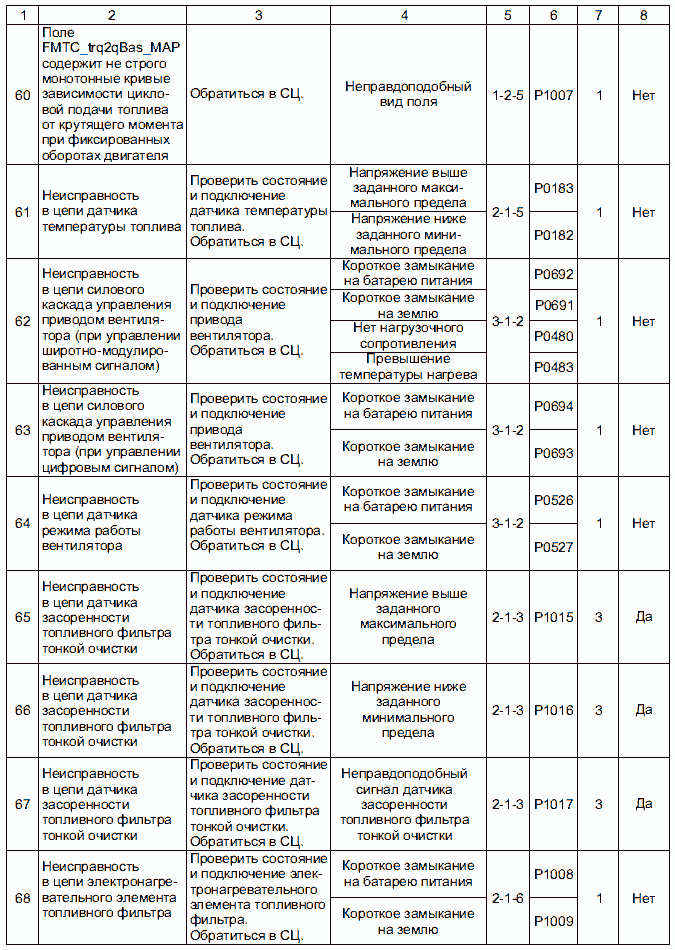 | 1 | 2 | 3 | 4 | 5 | 6 | 7 | 8 |
|---|---|---|---|---|---|---|---|
| 60 | Поле FMTC_trq2qBas_MAP содержит не строго монотонные кривые зависимости цикловой подачи топлива от крутящего момента при фиксированных оборотах двигателя | Обратиться в СЦ. | Неправдоподобный вид поля | 1-2-5 | P1007 | 1 | Нет |
| 61 | Неисправность в цепи датчика температуры топлива | Проверить состояние и подключение датчика температуры топлива. Обратиться в СЦ. | Напряжение выше заданного максимального предела | 2-1-5 | P0183 | 1 | Нет |
| | | | Напряжение ниже заданного минимального предела | | P0182 | | |
| 62 | Неисправность в цепи силового каскада управления приводом вентилятора (при управлении широтно-модулированным сигналом) | Проверить состояние и подключение привода вентилятора. Обратиться в СЦ. | Короткое замыкание на батарею питания | 3-1-2 | P0692 | 1 | Нет |
| | | | Короткое замыкание на землю | | P0691 | | |
| | | | Нет нагрузочного сопротивления | | P0480 | | |
| | | | Превышение температуры нагрева | | P0483 | | |
| 63 | Неисправность в цепи силового каскада управления приводом вентилятора (при управлении цифровым сигналом) | Проверить состояние и подключение привода вентилятора. Обратиться в СЦ. | Короткое замыкание на батарею питания | 3-1-2 | P0694 | 1 | Нет |
| | | | Короткое замыкание на землю | | P0693 | | |
| 64 | Неисправность в цепи датчика режима работы вентилятора | Проверить состояние и подключение датчика режима работы вентилятора. Обратиться в СЦ. | Короткое замыкание на батарею питания | 3-1-2 | P0526 | 1 | Нет |
| | | | Короткое замыкание на землю | | P0527 | | |
| 65 | Неисправность в цепи датчика засоренности топливного фильтра тонкой очистки | Проверить состояние и подключение датчика засоренности топливного фильтра тонкой очистки. Обратиться в СЦ. | Напряжение выше заданного максимального предела | 2-1-3 | P1015 | 3 | Да |
| 66 | Неисправность в цепи датчика засоренности топливного фильтра тонкой очистки | Проверить состояние и подключение датчика засоренности топливного фильтра тонкой очистки. Обратиться в СЦ. | Напряжение ниже заданного минимального предела | 2-1-3 | P1016 | 3 | Да |
| 67 | Неисправность в цепи датчика засоренности топливного фильтра тонкой очистки | Проверить состояние и подключение датчика засоренности топливного фильтра тонкой очистки. Обратиться в СЦ. | Неправдоподобный сигнал датчика засоренности топливного фильтра тонкой очистки | 2-1-3 | P1017 | 3 | Да |
| 68 | Неисправность в цепи электронагревательного элемента топливного фильтра | Проверить состояние и подключение электронагревательного элемента топливного фильтра. Обратиться в СЦ. | Короткое замыкание на батарею питания | 2-1-6 | P1008 | 1 | Нет |
| | | | Короткое замыкание на землю | | P1009 | | |